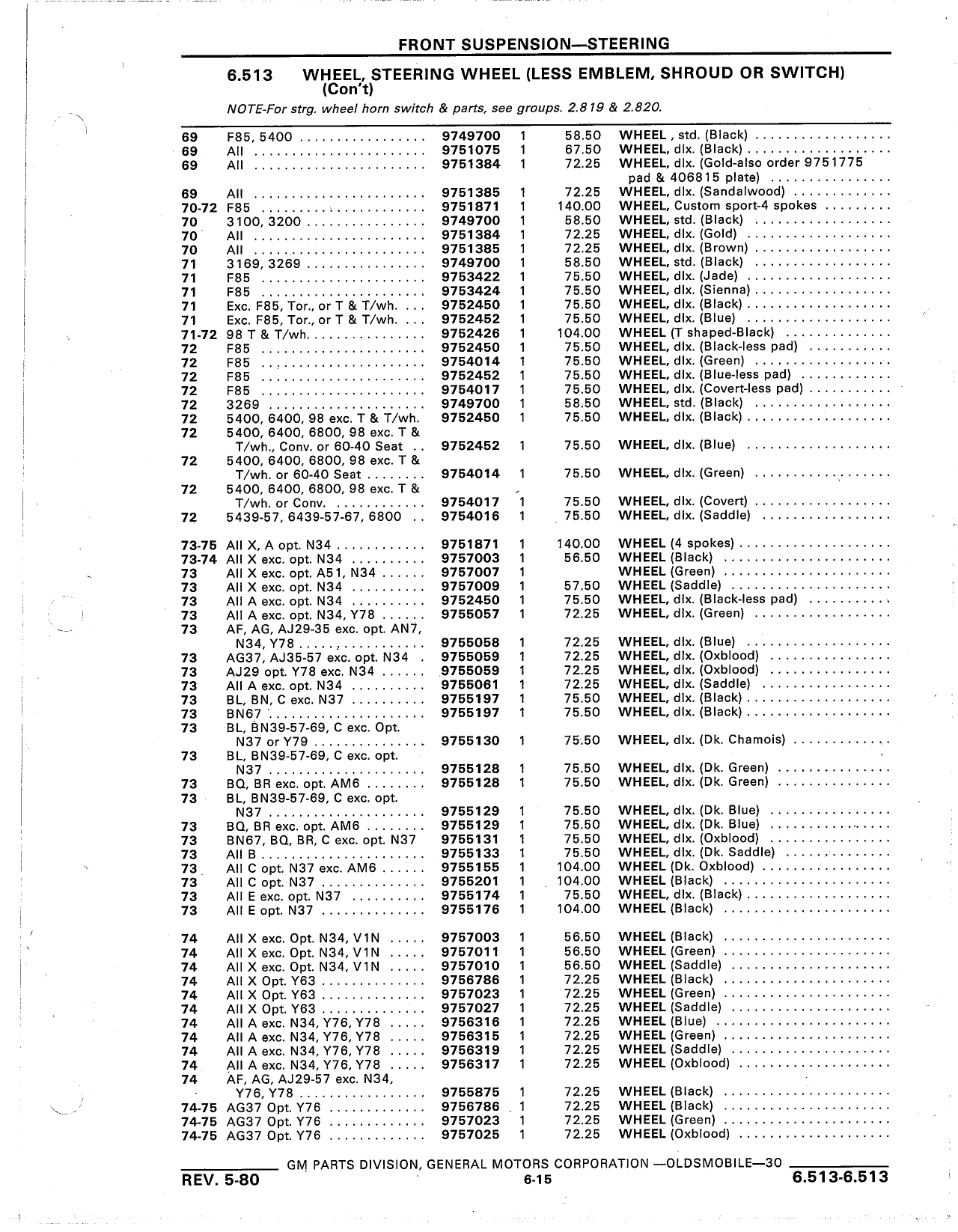 FRONT SUSPENSION—STEERING

6.513 WHEEL, STEERING WHEEL (LESS EMBLEM, SHROUD OR SWITCH) (Con't)

NOTE-For strg. wheel horn switch & parts, see groups. 2.819 & 2.820.

| | | | | | |
|---|---|---|---|---|---|
| 69 | F85, 5400 | 9749700 | 1 | 58.50 | WHEEL , std. (Black) |
| 69 | All | 9751075 | 1 | 67.50 | WHEEL, dlx. (Black) |
| 69 | All | 9751384 | 1 | 72.25 | WHEEL, dlx. (Gold-also order 9751775 pad & 406815 plate) |
| 69 | All | 9751385 | 1 | 72.25 | WHEEL, dlx. (Sandalwood) |
| 70-72 | F85 | 9751871 | 1 | 140.00 | WHEEL, Custom sport-4 spokes |
| 70 | 3100, 3200 | 9749700 | 1 | 58.50 | WHEEL, std. (Black) |
| 70 | All | 9751384 | 1 | 72.25 | WHEEL, dlx. (Gold) |
| 70 | All | 9751385 | 1 | 72.25 | WHEEL, dlx. (Brown) |
| 71 | 3169, 3269 | 9749700 | 1 | 58.50 | WHEEL, std. (Black) |
| 71 | F85 | 9753422 | 1 | 75.50 | WHEEL, dlx. (Jade) |
| 71 | F85 | 9753424 | 1 | 75.50 | WHEEL, dlx. (Sienna) |
| 71 | Exc. F85, Tor., or T & T/wh. | 9752450 | 1 | 75.50 | WHEEL, dlx. (Black) |
| 71 | Exc. F85, Tor., or T & T/wh. | 9752452 | 1 | 75.50 | WHEEL, dlx. (Blue) |
| 71-72 | 98 T & T/wh. | 9752426 | 1 | 104.00 | WHEEL (T shaped-Black) |
| 72 | F85 | 9752450 | 1 | 75.50 | WHEEL, dlx. (Black-less pad) |
| 72 | F85 | 9754014 | 1 | 75.50 | WHEEL, dlx. (Green) |
| 72 | F85 | 9752452 | 1 | 75.50 | WHEEL, dlx. (Blue-less pad) |
| 72 | F85 | 9754017 | 1 | 75.50 | WHEEL, dlx. (Covert-less pad) |
| 72 | 3269 | 9749700 | 1 | 58.50 | WHEEL, std. (Black) |
| 72 | 5400, 6400, 98 exc. T & T/wh. | 9752450 | 1 | 75.50 | WHEEL, dlx. (Black) |
| 72 | 5400, 6400, 6800, 98 exc. T & T/wh., Conv. or 60-40 Seat | 9752452 | 1 | 75.50 | WHEEL, dlx. (Blue) |
| 72 | 5400, 6400, 6800, 98 exc. T & T/wh. or 60-40 Seat | 9754014 | 1 | 75.50 | WHEEL, dlx. (Green) |
| 72 | 5400, 6400, 6800, 98 exc. T & T/wh. or Conv. | 9754017 | 1 | 75.50 | WHEEL, dlx. (Covert) |
| 72 | 5439-57, 6439-57-67, 6800 | 9754016 | 1 | 75.50 | WHEEL, dlx. (Saddle) |
| 73-75 | All X, A opt. N34 | 9751871 | 1 | 140.00 | WHEEL (4 spokes) |
| 73-74 | All X exc. opt. N34 | 9757003 | 1 | 56.50 | WHEEL (Black) |
| 73 | All X exc. opt. A51, N34 | 9757007 | 1 | | WHEEL (Green) |
| 73 | All X exc. opt. N34 | 9757009 | 1 | 57.50 | WHEEL (Saddle) |
| 73 | All A exc. opt. N34 | 9752450 | 1 | 75.50 | WHEEL, dlx. (Black-less pad) |
| 73 | All A exc. opt. N34, Y78 | 9755057 | 1 | 72.25 | WHEEL, dlx. (Green) |
| 73 | AF, AG, AJ29-35 exc. opt. AN7, N34, Y78 | 9755058 | 1 | 72.25 | WHEEL, dlx. (Blue) |
| 73 | AG37, AJ35-57 exc. opt. N34 | 9755059 | 1 | 72.25 | WHEEL, dlx. (Oxblood) |
| 73 | AJ29 opt. Y78 exc. N34 | 9755059 | 1 | 72.25 | WHEEL, dlx. (Oxblood) |
| 73 | All A exc. opt. N34 | 9755061 | 1 | 72.25 | WHEEL, dlx. (Saddle) |
| 73 | BL, BN, C exc. N37 | 9755197 | 1 | 75.50 | WHEEL, dlx. (Black) |
| 73 | BN67 | 9755197 | 1 | 75.50 | WHEEL, dlx. (Black) |
| 73 | BL, BN39-57-69, C exc. Opt. N37 or Y79 | 9755130 | 1 | 75.50 | WHEEL, dlx. (Dk. Chamois) |
| 73 | BL, BN39-57-69, C exc. opt. N37 | 9755128 | 1 | 75.50 | WHEEL, dlx. (Dk. Green) |
| 73 | BQ, BR exc. opt. AM6 | 9755128 | 1 | 75.50 | WHEEL, dlx. (Dk. Green) |
| 73 | BL, BN39-57-69, C exc. opt. N37 | 9755129 | 1 | 75.50 | WHEEL, dlx. (Dk. Blue) |
| 73 | BQ, BR exc. opt. AM6 | 9755129 | 1 | 75.50 | WHEEL, dlx. (Dk. Blue) |
| 73 | BN67, BQ, BR, C exc. opt. N37 | 9755131 | 1 | 75.50 | WHEEL, dlx. (Oxblood) |
| 73 | All B | 9755133 | 1 | 75.50 | WHEEL, dlx. (Dk. Saddle) |
| 73 | All C opt. N37 exc. AM6 | 9755155 | 1 | 104.00 | WHEEL (Dk. Oxblood) |
| 73 | All C opt. N37 | 9755201 | 1 | 104.00 | WHEEL (Black) |
| 73 | All E exc. opt. N37 | 9755174 | 1 | 75.50 | WHEEL, dlx. (Black) |
| 73 | All E opt. N37 | 9755176 | 1 | 104.00 | WHEEL (Black) |
| 74 | All X exc. Opt. N34, V1N | 9757003 | 1 | 56.50 | WHEEL (Black) |
| 74 | All X exc. Opt. N34, V1N | 9757011 | 1 | 56.50 | WHEEL (Green) |
| 74 | All X exc. Opt. N34, V1N | 9757010 | 1 | 56.50 | WHEEL (Saddle) |
| 74 | All X Opt. Y63 | 9756786 | 1 | 72.25 | WHEEL (Black) |
| 74 | All X Opt. Y63 | 9757023 | 1 | 72.25 | WHEEL (Green) |
| 74 | All X Opt. Y63 | 9757027 | 1 | 72.25 | WHEEL (Saddle) |
| 74 | All A exc. N34, Y76, Y78 | 9756316 | 1 | 72.25 | WHEEL (Blue) |
| 74 | All A exc. N34, Y76, Y78 | 9756315 | 1 | 72.25 | WHEEL (Green) |
| 74 | All A exc. N34, Y76, Y78 | 9756319 | 1 | 72.25 | WHEEL (Saddle) |
| 74 | All A exc. N34, Y76, Y78 | 9756317 | 1 | 72.25 | WHEEL (Oxblood) |
| 74 | AF, AG, AJ29-57 exc. N34, Y76, Y78 | 9755875 | 1 | 72.25 | WHEEL (Black) |
| 74-75 | AG37 Opt. Y76 | 9756786 | 1 | 72.25 | WHEEL (Black) |
| 74-75 | AG37 Opt. Y76 | 9757023 | 1 | 72.25 | WHEEL (Green) |
| 74-75 | AG37 Opt. Y76 | 9757025 | 1 | 72.25 | WHEEL (Oxblood) |

GM PARTS DIVISION, GENERAL MOTORS CORPORATION —OLDSMOBILE—30

REV. 5-80 6-15 6.513-6.513